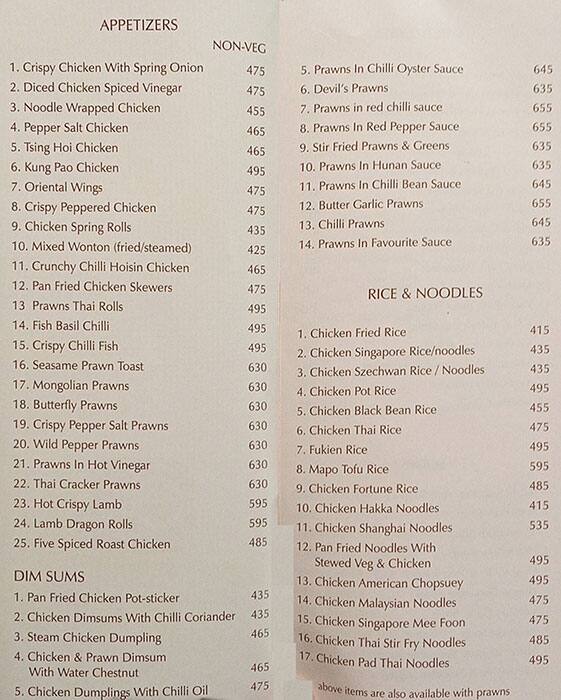 APPETIZERS

NON-VEG

1. Crispy Chicken With Spring Onion 475
2. Diced Chicken Spiced Vinegar 475
3. Noodle Wrapped Chicken 455
4. Pepper Salt Chicken 465
5. Tsing Hoi Chicken 465
6. Kung Pao Chicken 495
7. Oriental Wings 475
8. Crispy Peppered Chicken 475
9. Chicken Spring Rolls 435
10. Mixed Wonton (fried/steamed) 425
11. Crunchy Chilli Hoisin Chicken 465
12. Pan Fried Chicken Skewers 475
13 Prawns Thai Rolls 495
14. Fish Basil Chilli 495
15. Crispy Chilli Fish 495
16. Seasame Prawn Toast 630
17. Mongolian Prawns 630
18. Butterfly Prawns 630
19. Crispy Pepper Salt Prawns 630
20. Wild Pepper Prawns 630
21. Prawns In Hot Vinegar 630
22. Thai Cracker Prawns 630
23. Hot Crispy Lamb 595
24. Lamb Dragon Rolls 595
25. Five Spiced Roast Chicken 485

DIM SUMS

1. Pan Fried Chicken Pot-sticker 435
2. Chicken Dimsums With Chilli Coriander 435
3. Steam Chicken Dumpling 465
4. Chicken & Prawn Dimsum With Water Chestnut 465
5. Chicken Dumplings With Chilli Oil 475

5. Prawns In Chilli Oyster Sauce 645
6. Devil's Prawns 635
7. Prawns in red chilli sauce 655
8. Prawns In Red Pepper Sauce 655
9. Stir Fried Prawns & Greens 635
10. Prawns In Hunan Sauce 635
11. Prawns In Chilli Bean Sauce 645
12. Butter Garlic Prawns 655
13. Chilli Prawns 645
14. Prawns In Favourite Sauce 635

RICE & NOODLES

1. Chicken Fried Rice 415
2. Chicken Singapore Rice/noodles 435
3. Chicken Szechwan Rice / Noodles 435
4. Chicken Pot Rice 495
5. Chicken Black Bean Rice 455
6. Chicken Thai Rice 475
7. Fukien Rice 495
8. Mapo Tofu Rice 595
9. Chicken Fortune Rice 485
10. Chicken Hakka Noodles 415
11. Chicken Shanghai Noodles 535
12. Pan Fried Noodles With Stewed Veg & Chicken 495
13. Chicken American Chopsuey 495
14. Chicken Malaysian Noodles 475
15. Chicken Singapore Mee Foon 475
16. Chicken Thai Stir Fry Noodles 485
17. Chicken Pad Thai Noodles 495

above items are also available with prawns